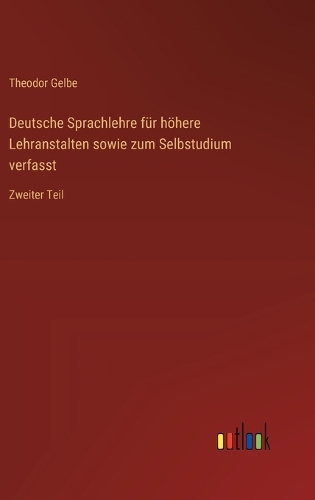 Theodor Gelbe

Deutsche Sprachlehre für höhere Lehranstalten sowie zum Selbstudium verfasst

Zweiter Teil

outlook